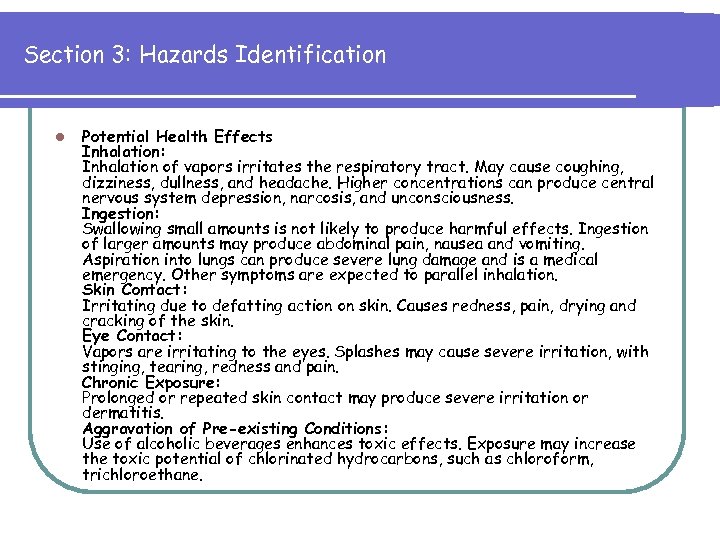 Section 3: Hazards Identification

Potential Health Effects
Inhalation:
Inhalation of vapors irritates the respiratory tract. May cause coughing, dizziness, dullness, and headache. Higher concentrations can produce central nervous system depression, narcosis, and unconsciousness.
Ingestion:
Swallowing small amounts is not likely to produce harmful effects. Ingestion of larger amounts may produce abdominal pain, nausea and vomiting. Aspiration into lungs can produce severe lung damage and is a medical emergency. Other symptoms are expected to parallel inhalation.
Skin Contact:
Irritating due to defatting action on skin. Causes redness, pain, drying and cracking of the skin.
Eye Contact:
Vapors are irritating to the eyes. Splashes may cause severe irritation, with stinging, tearing, redness and pain.
Chronic Exposure:
Prolonged or repeated skin contact may produce severe irritation or dermatitis.
Aggravation of Pre-existing Conditions:
Use of alcoholic beverages enhances toxic effects. Exposure may increase the toxic potential of chlorinated hydrocarbons, such as chloroform, trichloroethane.